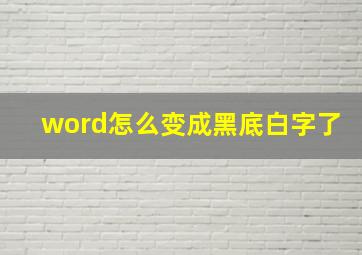 word怎么变成黑底白字了